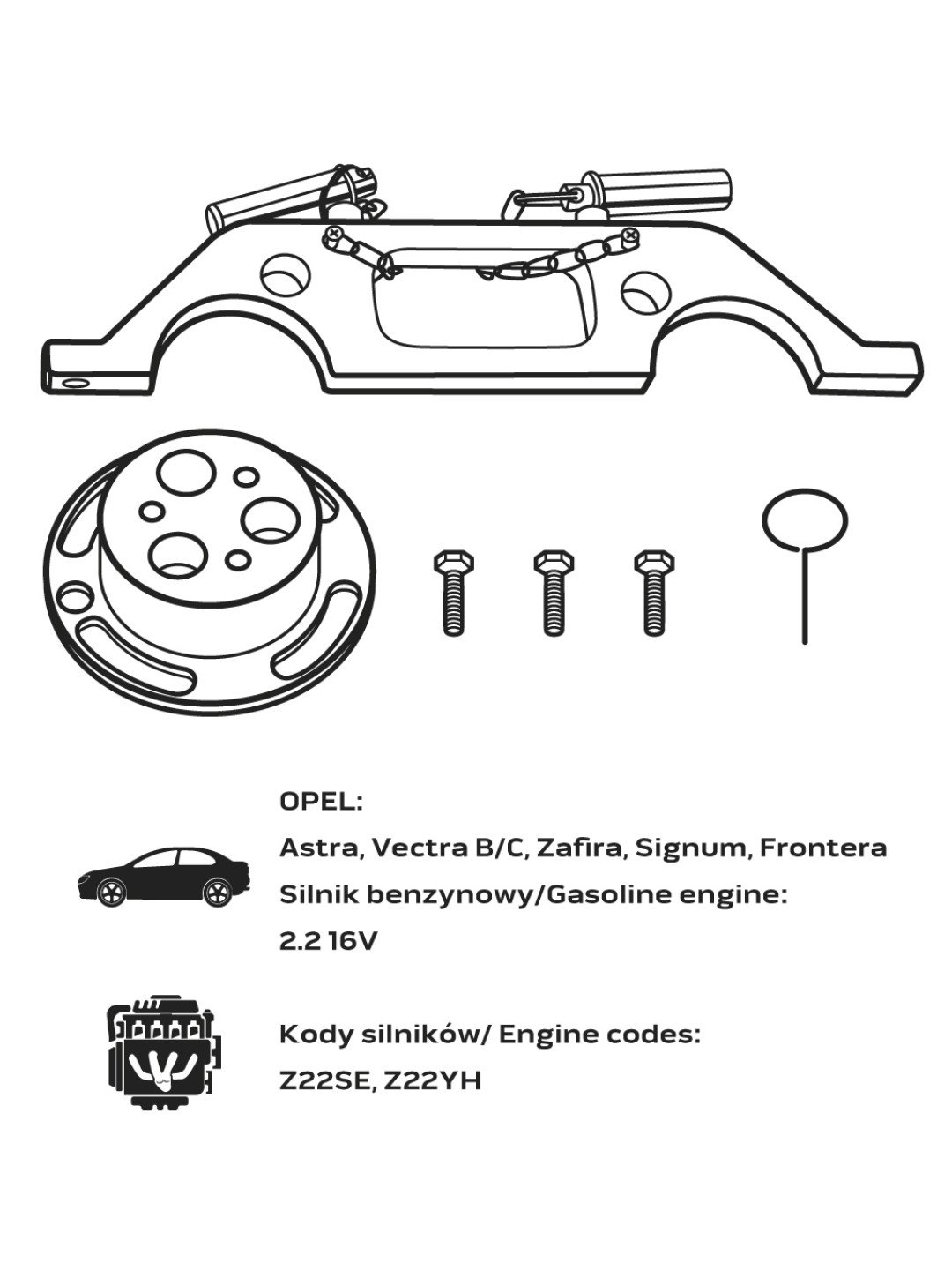 OPEL:

Astra, Vectra B/C, Zafira, Signum, Frontera

Silnik benzynowy/Gasoline engine:

2.2 16V

Kody silników/ Engine codes:

Z22SE, Z22YH